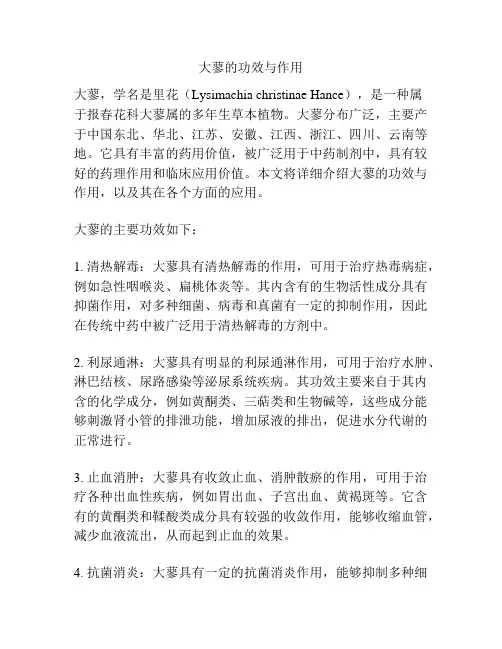 大蓼的功效与作用

大蓼，学名是里花（Lysimachia christinae Hance），是一种属于报春花科大蓼属的多年生草本植物。大蓼分布广泛，主要产于中国东北、华北、江苏、安徽、江西、浙江、四川、云南等地。它具有丰富的药用价值，被广泛用于中药制剂中，具有较好的药理作用和临床应用价值。本文将详细介绍大蓼的功效与作用，以及其在各个方面的应用。

大蓼的主要功效如下：

1. 清热解毒：大蓼具有清热解毒的作用，可用于治疗热毒病症，例如急性咽喉炎、扁桃体炎等。其内含有的生物活性成分具有抑菌作用，对多种细菌、病毒和真菌有一定的抑制作用，因此在传统中药中被广泛用于清热解毒的方剂中。

2. 利尿通淋：大蓼具有明显的利尿通淋作用，可用于治疗水肿、淋巴结核、尿路感染等泌尿系统疾病。其功效主要来自于其内含的化学成分，例如黄酮类、三萜类和生物碱等，这些成分能够刺激肾小管的排泄功能，增加尿液的排出，促进水分代谢的正常进行。

3. 止血消肿：大蓼具有收敛止血、消肿散瘀的作用，可用于治疗各种出血性疾病，例如胃出血、子宫出血、黄褐斑等。它含有的黄酮类和鞣酸类成分具有较强的收敛作用，能够收缩血管，减少血液流出，从而起到止血的效果。

4. 抗菌消炎：大蓼具有一定的抗菌消炎作用，能够抑制多种细